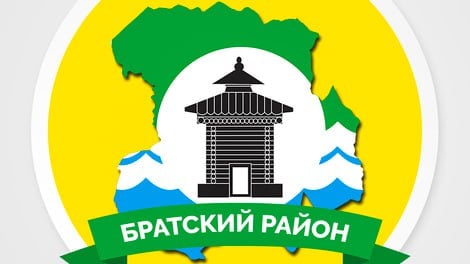 БРАТСКИЙ РАЙОН